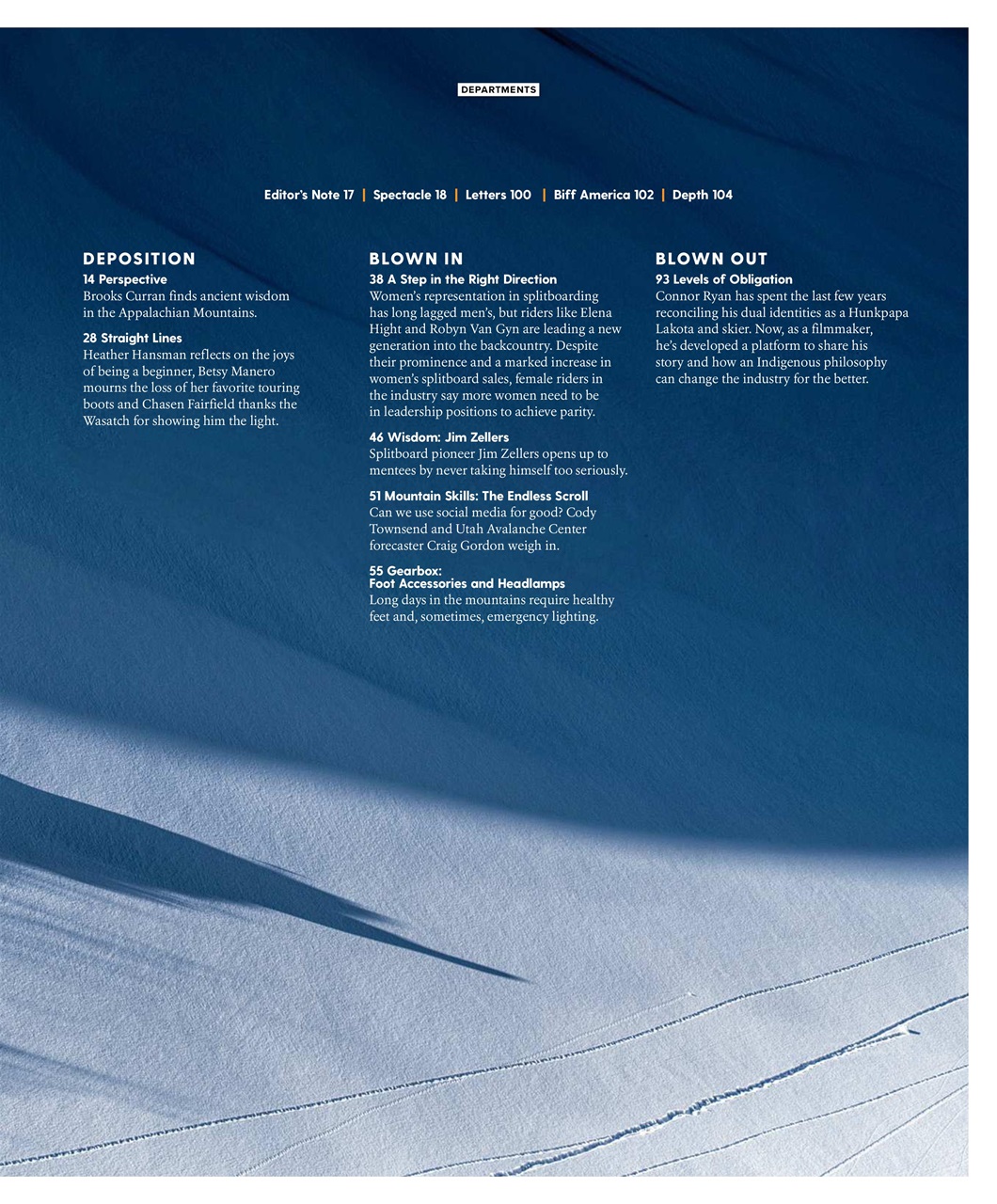 DEPARTMENTS

Editor's Note 17 | Spectacle 18 | Letters 100 | Biff America 102 | Depth 104

DEPOSITION

14 Perspective
Brooks Curran finds ancient wisdom in the Appalachian Mountains.

28 Straight Lines
Heather Hansman reflects on the joys of being a beginner, Betsy Manero mourns the loss of her favorite touring boots and Chasen Fairfield thanks the Wasatch for showing him the light.

BLOWN IN

38 A Step in the Right Direction
Women's representation in splitboarding has long lagged men's, but riders like Elena Hight and Robyn Van Gyn are leading a new generation into the backcountry. Despite their prominence and a marked increase in women's splitboard sales, female riders in the industry say more women need to be in leadership positions to achieve parity.

46 Wisdom: Jim Zellers
Splitboard pioneer Jim Zellers opens up to mentees by never taking himself too seriously.

51 Mountain Skills: The Endless Scroll
Can we use social media for good? Cody Townsend and Utah Avalanche Center forecaster Craig Gordon weigh in.

55 Gearbox:
Foot Accessories and Headlamps
Long days in the mountains require healthy feet and, sometimes, emergency lighting.

BLOWN OUT

93 Levels of Obligation
Connor Ryan has spent the last few years reconciling his dual identities as a Hunkpapa Lakota and skier. Now, as a filmmaker, he's developed a platform to share his story and how an Indigenous philosophy can change the industry for the better.